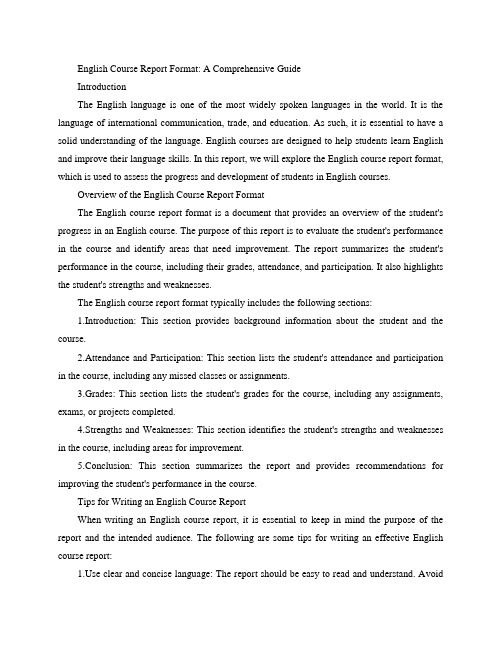 English Course Report Format: A Comprehensive Guide

Introduction

The English language is one of the most widely spoken languages in the world. It is the language of international communication, trade, and education. As such, it is essential to have a solid understanding of the language. English courses are designed to help students learn English and improve their language skills. In this report, we will explore the English course report format, which is used to assess the progress and development of students in English courses.

Overview of the English Course Report Format

The English course report format is a document that provides an overview of the student's progress in an English course. The purpose of this report is to evaluate the student's performance in the course and identify areas that need improvement. The report summarizes the student's performance in the course, including their grades, attendance, and participation. It also highlights the student's strengths and weaknesses.

The English course report format typically includes the following sections:

1.Introduction: This section provides background information about the student and the course.

2.Attendance and Participation: This section lists the student's attendance and participation in the course, including any missed classes or assignments.

3.Grades: This section lists the student's grades for the course, including any assignments, exams, or projects completed.

4.Strengths and Weaknesses: This section identifies the student's strengths and weaknesses in the course, including areas for improvement.

5.Conclusion: This section summarizes the report and provides recommendations for improving the student's performance in the course.

Tips for Writing an English Course Report

When writing an English course report, it is essential to keep in mind the purpose of the report and the intended audience. The following are some tips for writing an effective English course report:

1.Use clear and concise language: The report should be easy to read and understand. Avoid